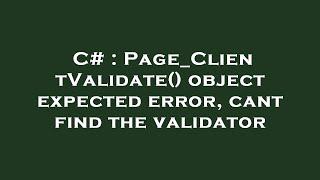 C# : Page_ClientValidate() object expected error, cant find the validator